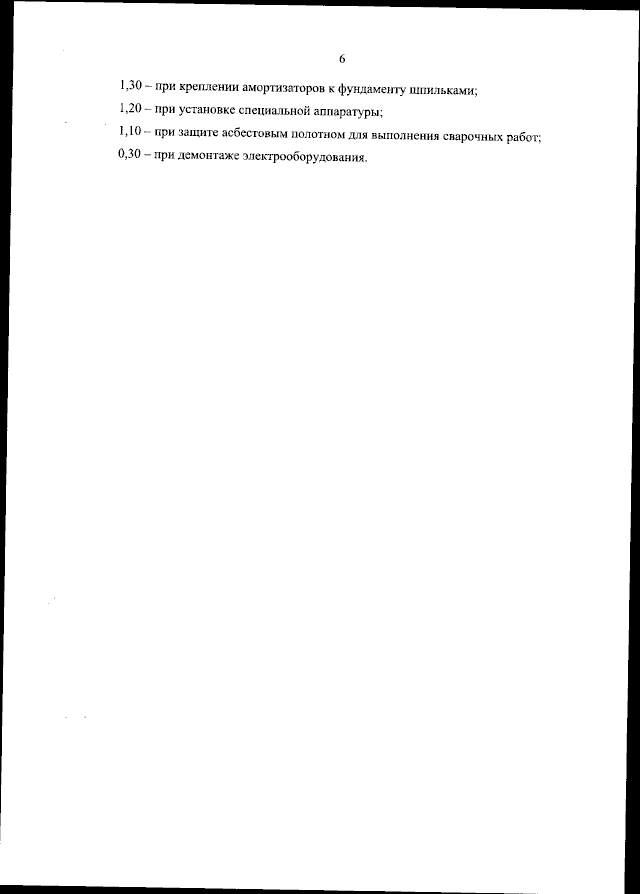 6

1,30 – при креплении амортизаторов к фундаменту шпильками;

1,20 – при установке специальной аппаратуры;

1,10 – при защите асбестовым полотном для выполнения сварочных работ;

0,30 – при демонтаже электрооборудования.